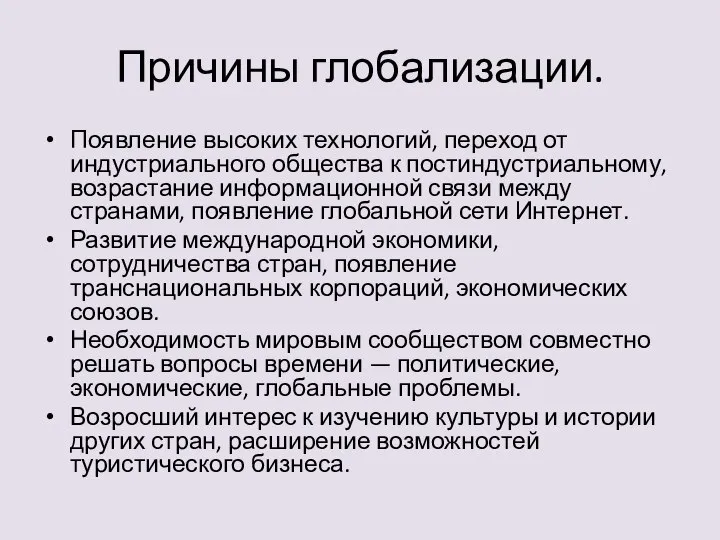 Причины глобализации.

• Появление высоких технологий, переход от индустриального общества к постиндустриальному, возрастание информационной связи между странами, появление глобальной сети Интернет.
• Развитие международной экономики, сотрудничества стран, появление транснациональных корпораций, экономических союзов.
• Необходимость мировым сообществом совместно решать вопросы времени — политические, экономические, глобальные проблемы.
• Возросший интерес к изучению культуры и истории других стран, расширение возможностей туристического бизнеса.